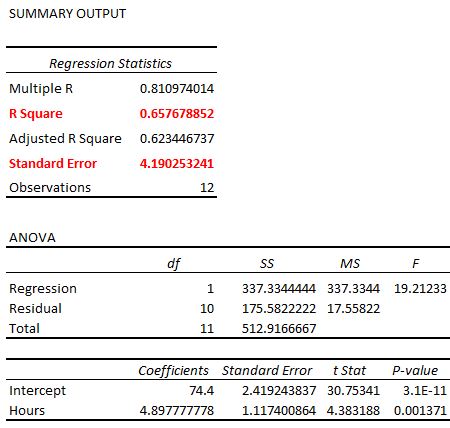 SUMMARY OUTPUT

| Regression Statistics | |
|---|---|
| Multiple R | 0.810974014 |
| R Square | 0.657678852 |
| Adjusted R Square | 0.623446737 |
| Standard Error | 4.190253241 |
| Observations | 12 |

ANOVA

| | df | SS | MS | F |
|---|---|---|---|---|
| Regression | 1 | 337.3344444 | 337.3344 | 19.21233 |
| Residual | 10 | 175.5822222 | 17.55822 | |
| Total | 11 | 512.9166667 | | |

| | Coefficients | Standard Error | t Stat | P-value |
|---|---|---|---|---|
| Intercept | 74.4 | 2.419243837 | 30.75341 | 3.1E-11 |
| Hours | 4.897777778 | 1.117400864 | 4.383188 | 0.001371 |